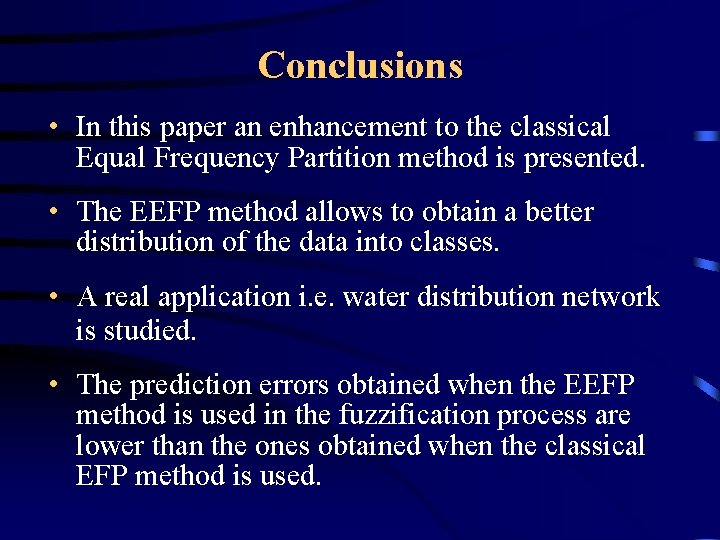 Conclusions

• In this paper an enhancement to the classical Equal Frequency Partition method is presented.

• The EEFP method allows to obtain a better distribution of the data into classes.

• A real application i.e. water distribution network is studied.

• The prediction errors obtained when the EEFP method is used in the fuzzification process are lower than the ones obtained when the classical EFP method is used.